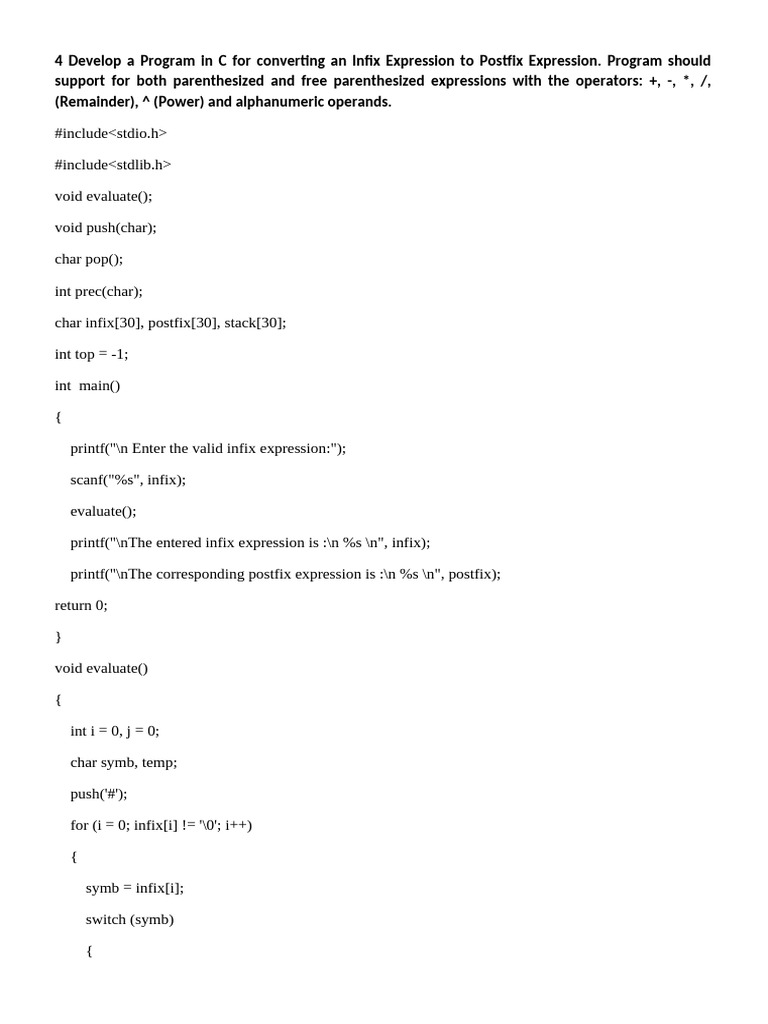 4 Develop a Program in C for converting an Infix Expression to Postfix Expression. Program should support for both parenthesized and free parenthesized expressions with the operators: +, -, *, /, (Remainder), ^ (Power) and alphanumeric operands.

#include<stdio.h>

#include<stdlib.h>

void evaluate();

void push(char);

char pop();

int prec(char);

char infix[30], postfix[30], stack[30];

int top = -1;

int  main()

{

printf("\n Enter the valid infix expression:");

scanf("%s", infix);

evaluate();

printf("\nThe entered infix expression is :\n %s \n", infix);

printf("\nThe corresponding postfix expression is :\n %s \n", postfix);

return 0;

}

void evaluate()

{

int i = 0, j = 0;

char symb, temp;

push('#');

for (i = 0; infix[i] != '\0'; i++)

{

symb = infix[i];

switch (symb)

{